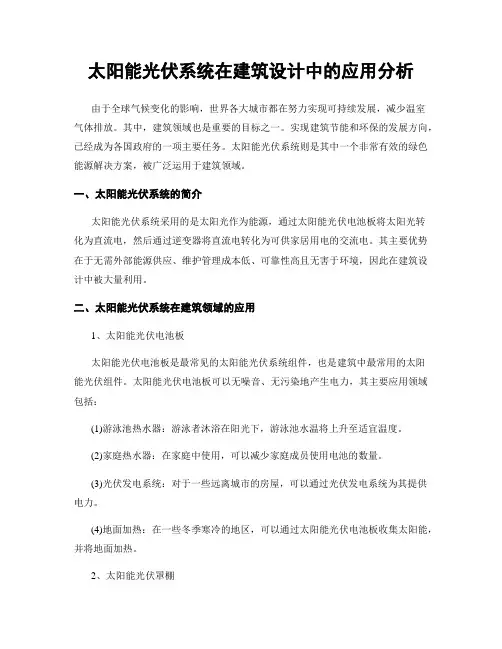 太阳能光伏系统在建筑设计中的应用分析

由于全球气候变化的影响，世界各大城市都在努力实现可持续发展，减少温室气体排放。其中，建筑领域也是重要的目标之一。实现建筑节能和环保的发展方向，已经成为各国政府的一项主要任务。太阳能光伏系统则是其中一个非常有效的绿色能源解决方案，被广泛运用于建筑领域。

一、太阳能光伏系统的简介

太阳能光伏系统采用的是太阳光作为能源，通过太阳能光伏电池板将太阳光转化为直流电，然后通过逆变器将直流电转化为可供家居用电的交流电。其主要优势在于无需外部能源供应、维护管理成本低、可靠性高且无害于环境，因此在建筑设计中被大量利用。

二、太阳能光伏系统在建筑领域的应用

1、太阳能光伏电池板

太阳能光伏电池板是最常见的太阳能光伏系统组件，也是建筑中最常用的太阳能光伏组件。太阳能光伏电池板可以无噪音、无污染地产生电力，其主要应用领域包括：

(1)游泳池热水器：游泳者沐浴在阳光下，游泳池水温将上升至适宜温度。

(2)家庭热水器：在家庭中使用，可以减少家庭成员使用电池的数量。

(3)光伏发电系统：对于一些远离城市的房屋，可以通过光伏发电系统为其提供电力。

(4)地面加热：在一些冬季寒冷的地区，可以通过太阳能光伏电池板收集太阳能，并将地面加热。

2、太阳能光伏罩棚